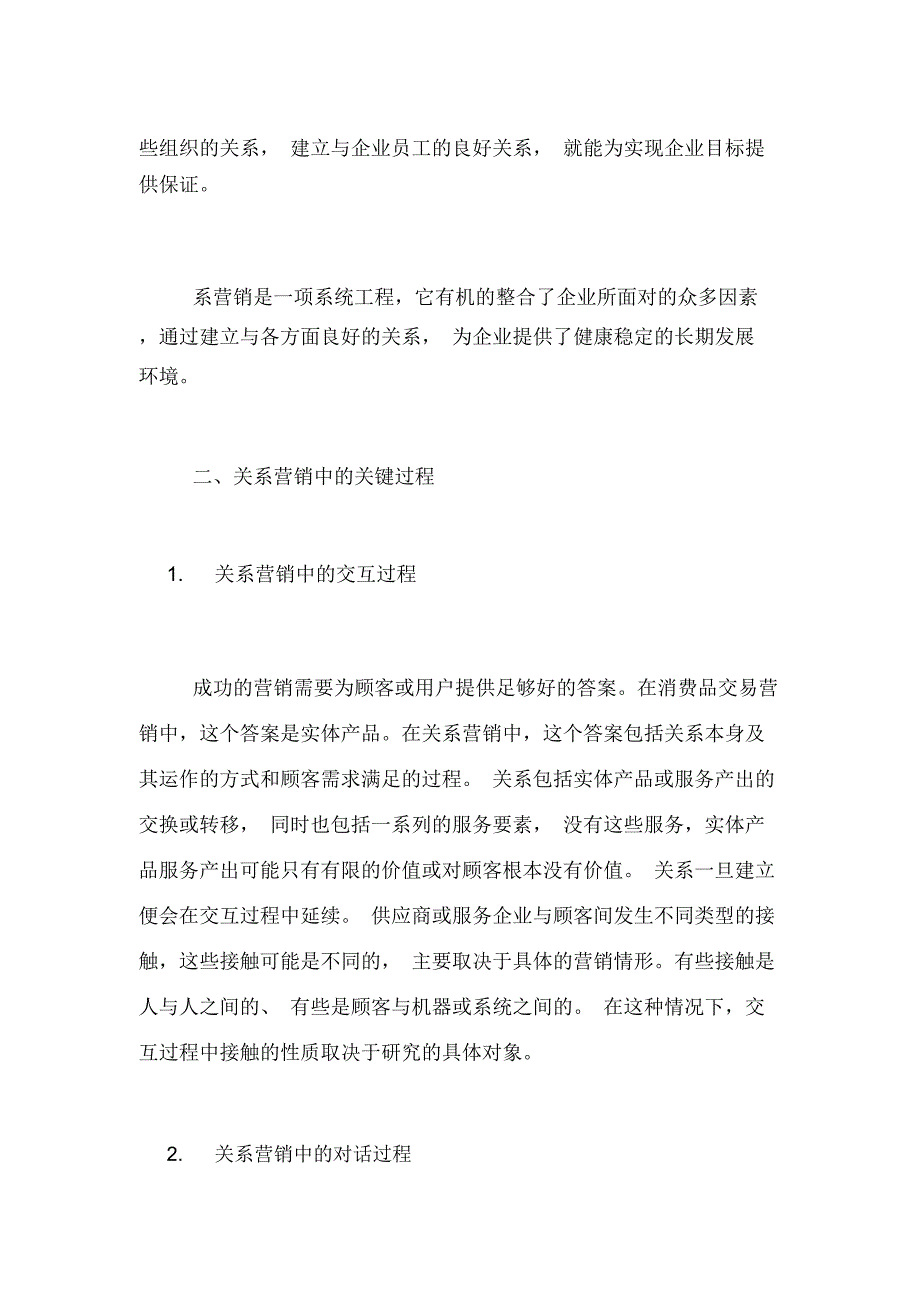 些组织的关系， 建立与企业员工的良好关系， 就能为实现企业目标提供保证。

系营销是一项系统工程，它有机的整合了企业所面对的众多因素，通过建立与各方面良好的关系， 为企业提供了健康稳定的长期发展环境。

二、关系营销中的关键过程

1. 关系营销中的交互过程

成功的营销需要为顾客或用户提供足够好的答案。在消费品交易营销中，这个答案是实体产品。在关系营销中，这个答案包括关系本身及其运作的方式和顾客需求满足的过程。 关系包括实体产品或服务产出的交换或转移， 同时也包括一系列的服务要素， 没有这些服务，实体产品服务产出可能只有有限的价值或对顾客根本没有价值。 关系一旦建立便会在交互过程中延续。 供应商或服务企业与顾客间发生不同类型的接触，这些接触可能是不同的， 主要取决于具体的营销情形。有些接触是人与人之间的、 有些是顾客与机器或系统之间的。 在这种情况下，交互过程中接触的性质取决于研究的具体对象。

2. 关系营销中的对话过程